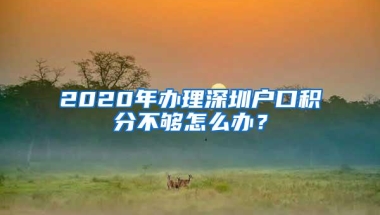 2020年办理深圳户口积分不够怎么办？